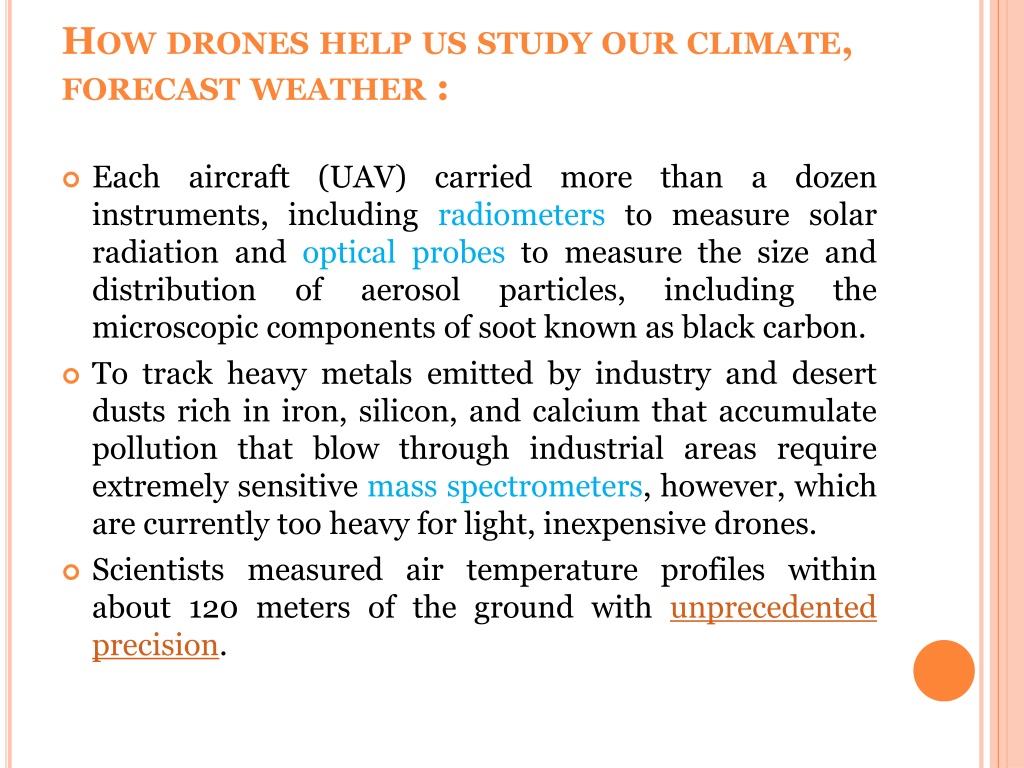 HOW DRONES HELP US STUDY OUR CLIMATE, FORECAST WEATHER :

Each aircraft (UAV) carried more than a dozen instruments, including radiometers to measure solar radiation and optical probes to measure the size and distribution of aerosol particles, including the microscopic components of soot known as black carbon.

To track heavy metals emitted by industry and desert dusts rich in iron, silicon, and calcium that accumulate pollution that blow through industrial areas require extremely sensitive mass spectrometers, however, which are currently too heavy for light, inexpensive drones.

Scientists measured air temperature profiles within about 120 meters of the ground with unprecedented precision.